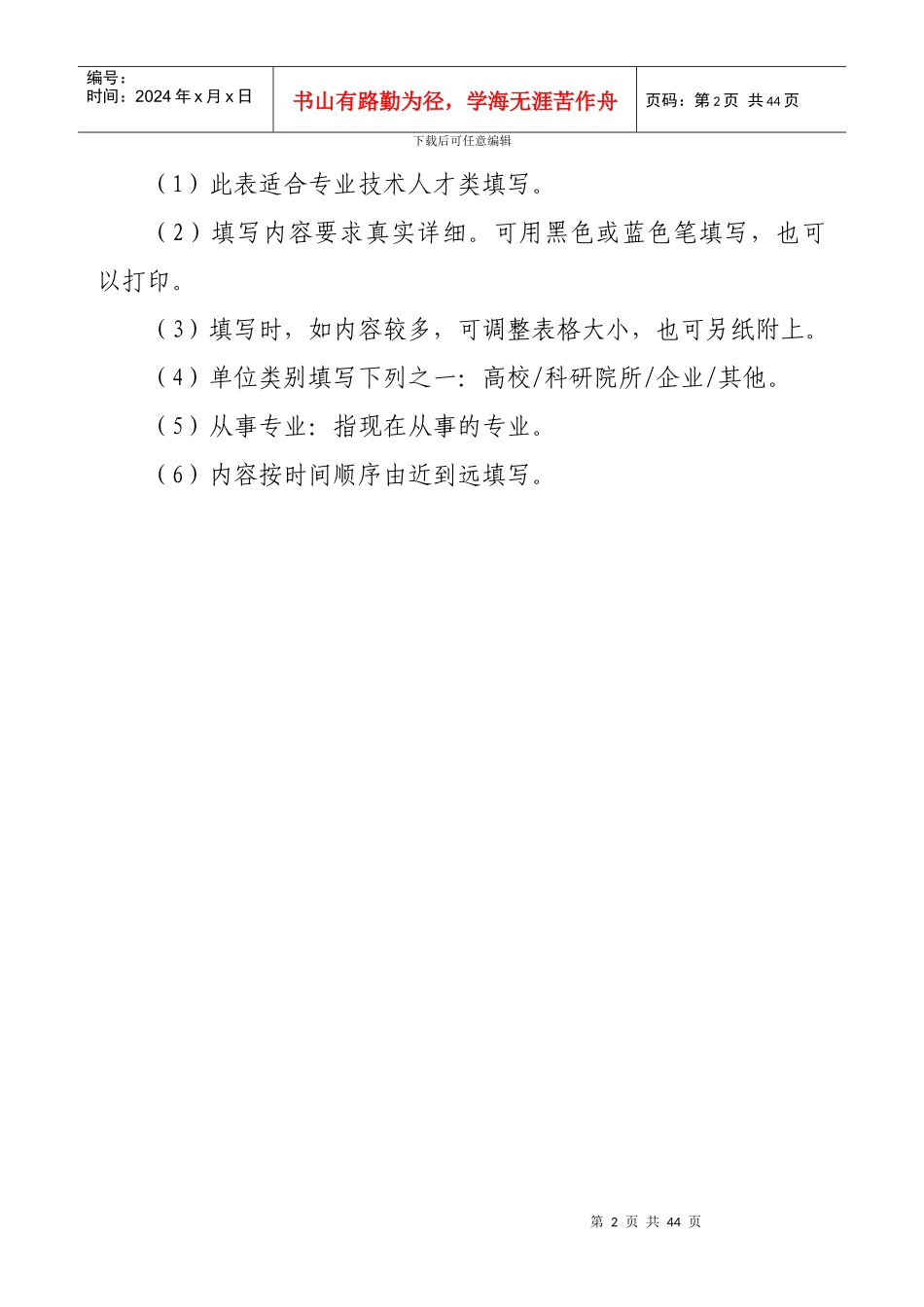 编号：
时间：2024年x月x日

书山有路勤为径，学海无涯苦作舟

页码：第2页 共44页

下载后可任意编辑

（1）此表适合专业技术人才类填写。

（2）填写内容要求真实详细。可用黑色或蓝色笔填写，也可以打印。

（3）填写时，如内容较多，可调整表格大小，也可另纸附上。

（4）单位类别填写下列之一：高校/科研院所/企业/其他。

（5）从事专业：指现在从事的专业。

（6）内容按时间顺序由近到远填写。

第2页 共44页